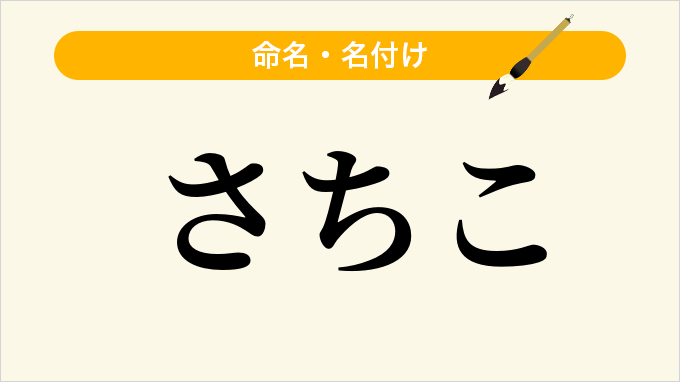 命名・名付け

さちこ